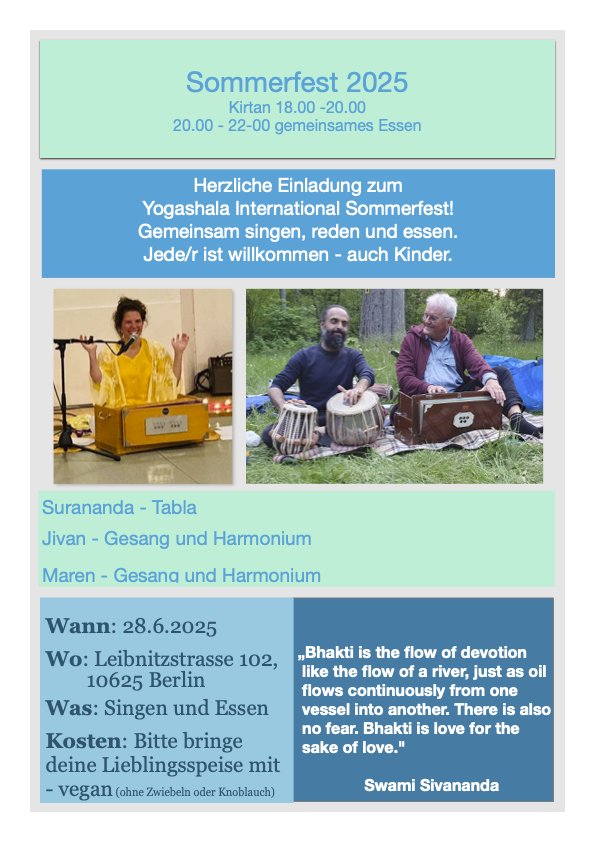 Sommerfest 2025
Kirtan 18.00 -20.00
20.00 - 22-00 gemeinsames Essen

Herzliche Einladung zum
Yogashala International Sommerfest!
Gemeinsam singen, reden und essen.
Jede/r ist willkommen - auch Kinder.

Surananda - Tabla
Jivan - Gesang und Harmonium
Maren - Gesang und Harmonium

Wann: 28.6.2025
Wo: Leibnitzstrasse 102, 10625 Berlin
Was: Singen und Essen
Kosten: Bitte bringe deine Lieblingsspeise mit - vegan (ohne Zwiebeln oder Knoblauch)

„Bhakti is the flow of devotion like the flow of a river, just as oil flows continuously from one vessel into another. There is also no fear. Bhakti is love for the sake of love."

Swami Sivananda